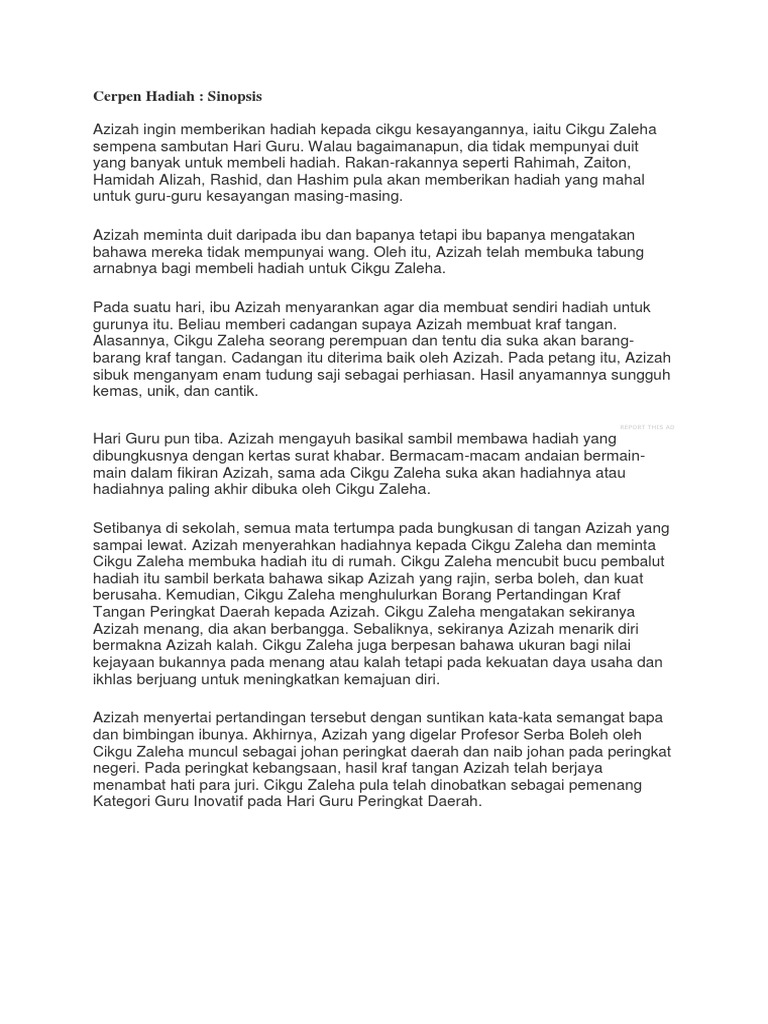 Cerpen Hadiah : Sinopsis

Azizah ingin memberikan hadiah kepada cikgu kesayangannya, iaitu Cikgu Zaleha sempena sambutan Hari Guru. Walau bagaimanapun, dia tidak mempunyai duit yang banyak untuk membeli hadiah. Rakan-rakannya seperti Rahimah, Zaiton, Hamidah Alizah, Rashid, dan Hashim pula akan memberikan hadiah yang mahal untuk guru-guru kesayangan masing-masing.

Azizah meminta duit daripada ibu dan bapanya tetapi ibu bapanya mengatakan bahawa mereka tidak mempunyai wang. Oleh itu, Azizah telah membuka tabung arnabnya bagi membeli hadiah untuk Cikgu Zaleha.

Pada suatu hari, ibu Azizah menyarankan agar dia membuat sendiri hadiah untuk gurunya itu. Beliau memberi cadangan supaya Azizah membuat kraf tangan. Alasannya, Cikgu Zaleha seorang perempuan dan tentu dia suka akan barang-barang kraf tangan. Cadangan itu diterima baik oleh Azizah. Pada petang itu, Azizah sibuk menganyam enam tudung saji sebagai perhiasan. Hasil anyamannya sungguh kemas, unik, dan cantik.

REPORT THIS AD

Hari Guru pun tiba. Azizah mengayuh basikal sambil membawa hadiah yang dibungkusnya dengan kertas surat khabar. Bermacam-macam andaian bermain-main dalam fikiran Azizah, sama ada Cikgu Zaleha suka akan hadiahnya atau hadiahnya paling akhir dibuka oleh Cikgu Zaleha.

Setibanya di sekolah, semua mata tertumpa pada bungkusan di tangan Azizah yang sampai lewat. Azizah menyerahkan hadiahnya kepada Cikgu Zaleha dan meminta Cikgu Zaleha membuka hadiah itu di rumah. Cikgu Zaleha mencubit bucu pembalut hadiah itu sambil berkata bahawa sikap Azizah yang rajin, serba boleh, dan kuat berusaha. Kemudian, Cikgu Zaleha menghulurkan Borang Pertandingan Kraf Tangan Peringkat Daerah kepada Azizah. Cikgu Zaleha mengatakan sekiranya Azizah menang, dia akan berbangga. Sebaliknya, sekiranya Azizah menarik diri bermakna Azizah kalah. Cikgu Zaleha juga berpesan bahawa ukuran bagi nilai kejayaan bukannya pada menang atau kalah tetapi pada kekuatan daya usaha dan ikhlas berjuang untuk meningkatkan kemajuan diri.

Azizah menyertai pertandingan tersebut dengan suntikan kata-kata semangat bapa dan bimbingan ibunya. Akhirnya, Azizah yang digelar Profesor Serba Boleh oleh Cikgu Zaleha muncul sebagai johan peringkat daerah dan naib johan pada peringkat negeri. Pada peringkat kebangsaan, hasil kraf tangan Azizah telah berjaya menambat hati para juri. Cikgu Zaleha pula telah dinobatkan sebagai pemenang Kategori Guru Inovatif pada Hari Guru Peringkat Daerah.